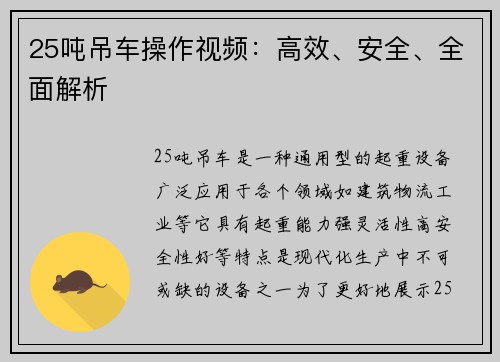 25吨吊车操作视频：高效、安全、全面解析

25吨吊车是一种通用型的起重设备广泛应用于各个领域如建筑物流工业等它具有起重能力强灵活性高安全性好等特点是现代化生产中不可或缺的设备之一为了更好地展示25